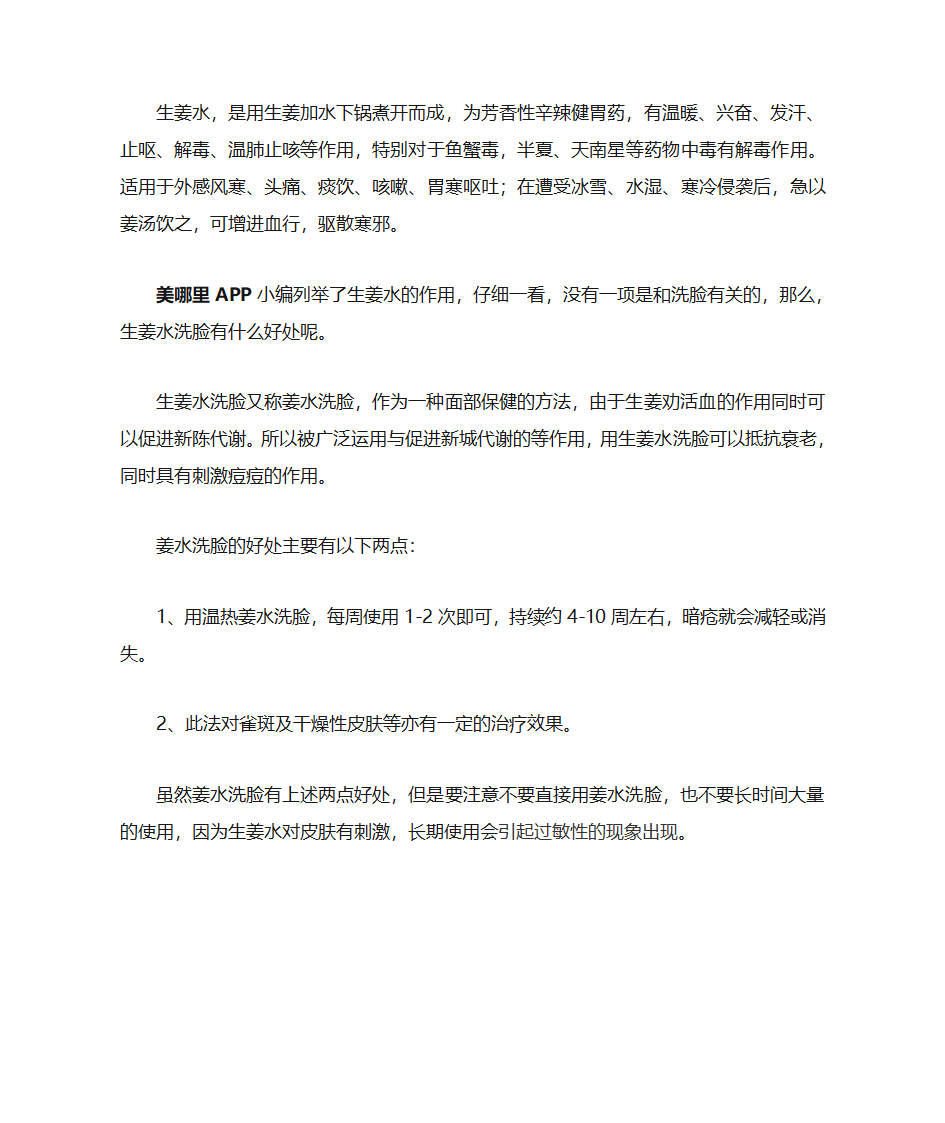 生姜水，是用生姜加水下锅煮开而成，为芳香性辛辣健胃药，有温暖、兴奋、发汗、止呕、解毒、温肺止咳等作用，特别对于鱼蟹毒，半夏、天南星等药物中毒有解毒作用。适用于外感风寒、头痛、痰饮、咳嗽、胃寒呕吐；在遭受冰雪、水湿、寒冷侵袭后，急以姜汤饮之，可增进血行，驱散寒邪。

美哪里 APP 小编列举了生姜水的作用，仔细一看，没有一项是和洗脸有关的，那么，生姜水洗脸有什么好处呢。

生姜水洗脸又称姜水洗脸，作为一种面部保健的方法，由于生姜劝活血的作用同时可以促进新陈代谢。所以被广泛运用与促进新城代谢的等作用，用生姜水洗脸可以抵抗衰老，同时具有刺激痘痘的作用。

姜水洗脸的好处主要有以下两点：

1、用温热姜水洗脸，每周使用 1-2 次即可，持续约 4-10 周左右，暗疮就会减轻或消失。

2、此法对雀斑及干燥性皮肤等亦有一定的治疗效果。

虽然姜水洗脸有上述两点好处，但是要注意不要直接用姜水洗脸，也不要长时间大量的使用，因为生姜水对皮肤有刺激，长期使用会引起过敏性的现象出现。